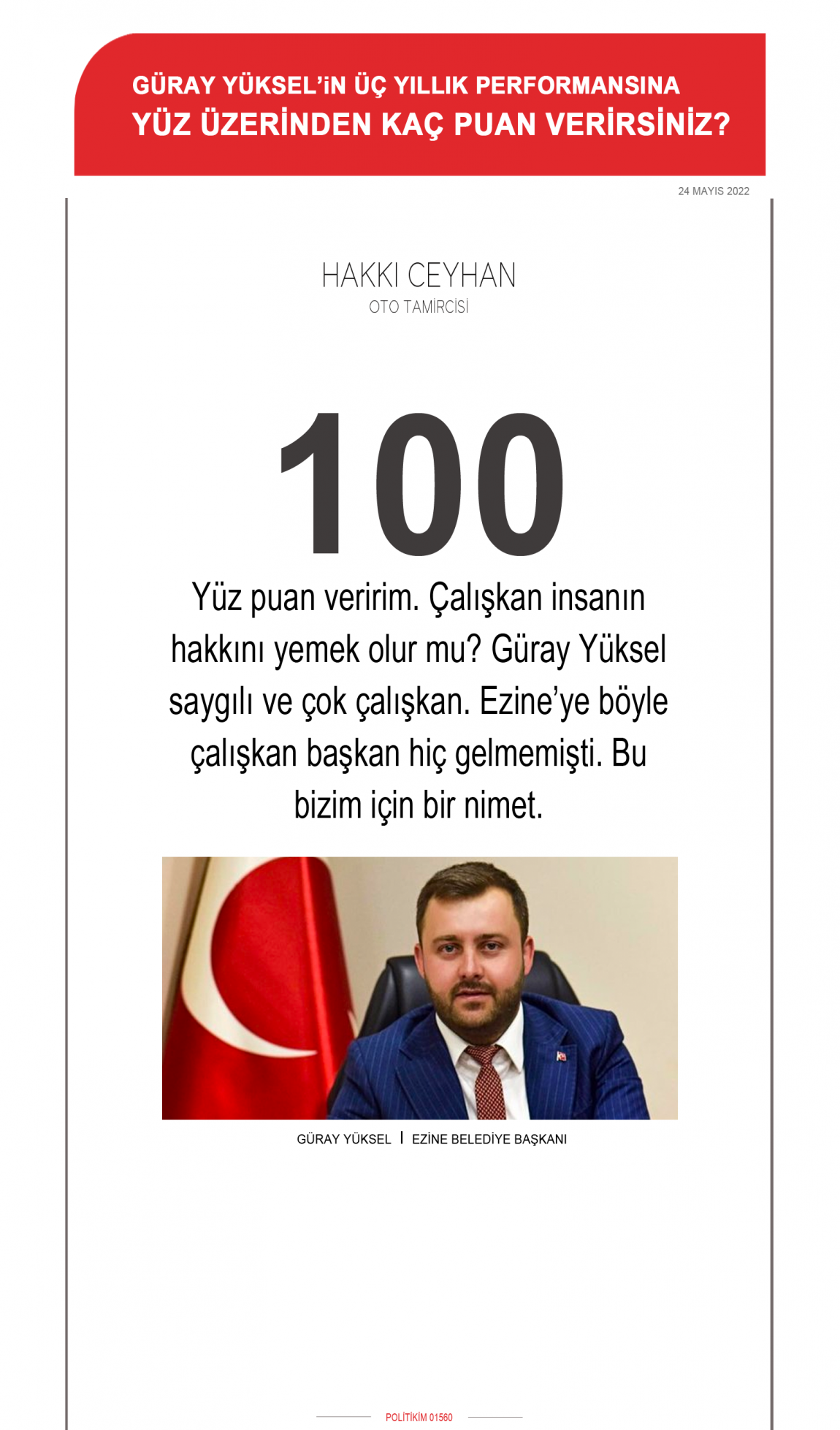 GÜRAY YÜKSEL'İN ÜÇ YILLIK PERFORMANSINA
YÜZ ÜZERİNDEN KAÇ PUAN VERİRSİNİZ?

24 MAYIS 2022

HAKKI CEYHAN
OTO TAMİRCİSİ

100

Yüz puan veririm. Çalışkan insanın hakkını yemek olur mu? Güray Yüksel saygılı ve çok çalışkan. Ezine'ye böyle çalışkan başkan hiç gelmemişti. Bu bizim için bir nimet.

GÜRAY YÜKSEL | EZİNE BELEDİYE BAŞKANI

POLİTİKİM 01560